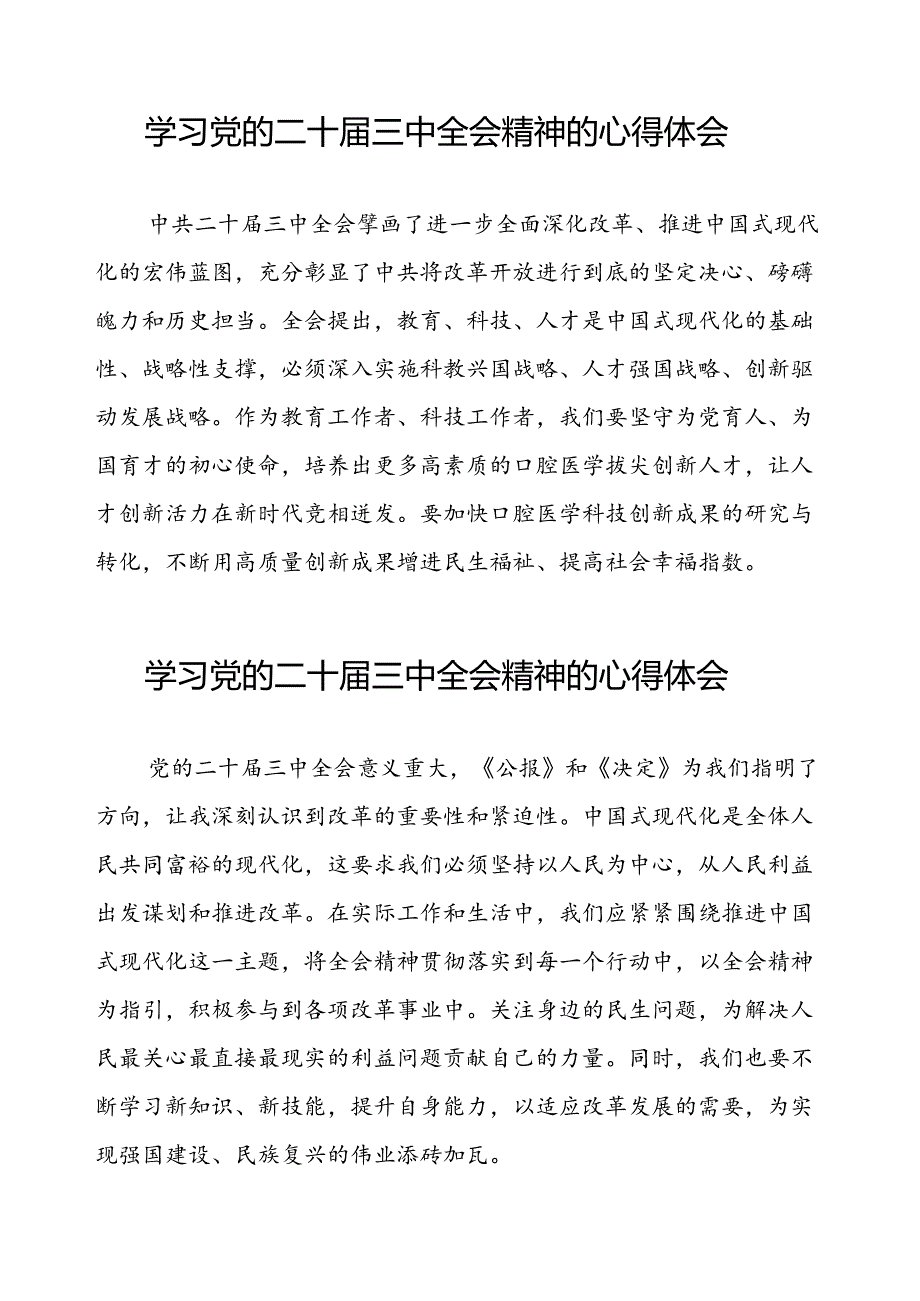 学习党的二十届三中全会精神的心得体会

中共二十届三中全会擘画了进一步全面深化改革、推进中国式现代化的宏伟蓝图，充分彰显了中共将改革开放进行到底的坚定决心、磅礴魄力和历史担当。全会提出，教育、科技、人才是中国式现代化的基础性、战略性支撑，必须深入实施科教兴国战略、人才强国战略、创新驱动发展战略。作为教育工作者、科技工作者，我们要坚守为党育人、为国育才的初心使命，培养出更多高素质的口腔医学拔尖创新人才，让人才创新活力在新时代竞相迸发。要加快口腔医学科技创新成果的研究与转化，不断用高质量创新成果增进民生福祉、提高社会幸福指数。

学习党的二十届三中全会精神的心得体会

党的二十届三中全会意义重大，《公报》和《决定》为我们指明了方向，让我深刻认识到改革的重要性和紧迫性。中国式现代化是全体人民共同富裕的现代化，这要求我们必须坚持以人民为中心，从人民利益出发谋划和推进改革。在实际工作和生活中，我们应紧紧围绕推进中国式现代化这一主题，将全会精神贯彻落实到每一个行动中，以全会精神为指引，积极参与到各项改革事业中。关注身边的民生问题，为解决人民最关心最直接最现实的利益问题贡献自己的力量。同时，我们也要不断学习新知识、新技能，提升自身能力，以适应改革发展的需要，为实现强国建设、民族复兴的伟业添砖加瓦。